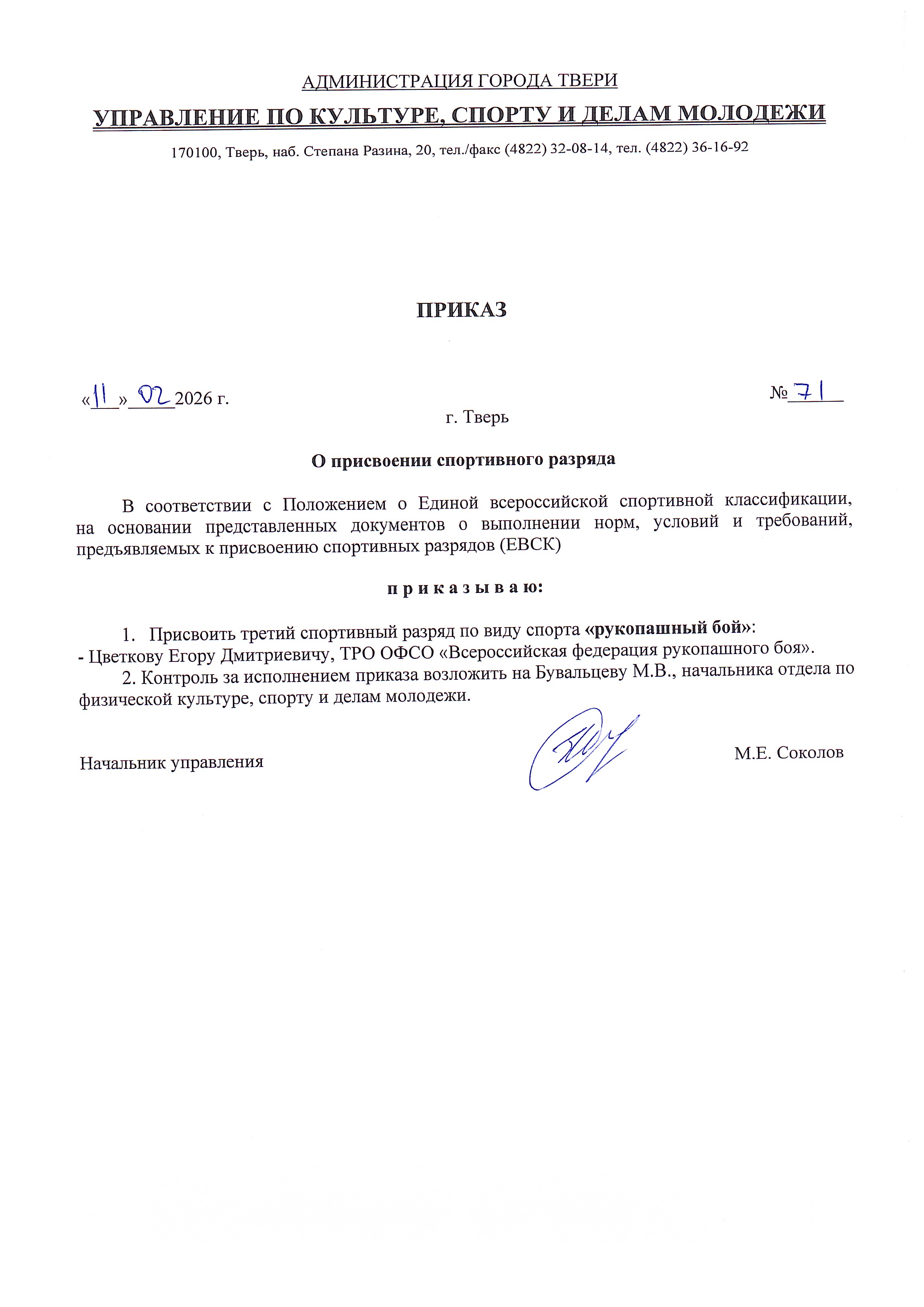 АДМИНИСТРАЦИЯ ГОРОДА ТВЕРИ

УПРАВЛЕНИЕ ПО КУЛЬТУРЕ, СПОРТУ И ДЕЛАМ МОЛОДЕЖИ

170100, Тверь, наб. Степана Разина, 20, тел./факс (4822) 32-08-14, тел. (4822) 36-16-92

ПРИКАЗ

«11» 02 2026 г.

№ 71

г. Тверь

О присвоении спортивного разряда

В соответствии с Положением о Единой всероссийской спортивной классификации, на основании представленных документов о выполнении норм, условий и требований, предъявляемых к присвоению спортивных разрядов (ЕВСК)

п р и к а з ы в а ю:

1. Присвоить третий спортивный разряд по виду спорта «рукопашный бой»:
- Цветкову Егору Дмитриевичу, ТРО ОФСО «Всероссийская федерация рукопашного боя».

2. Контроль за исполнением приказа возложить на Бувальцеву М.В., начальника отдела по физической культуре, спорту и делам молодежи.

Начальник управления

М.Е. Соколов